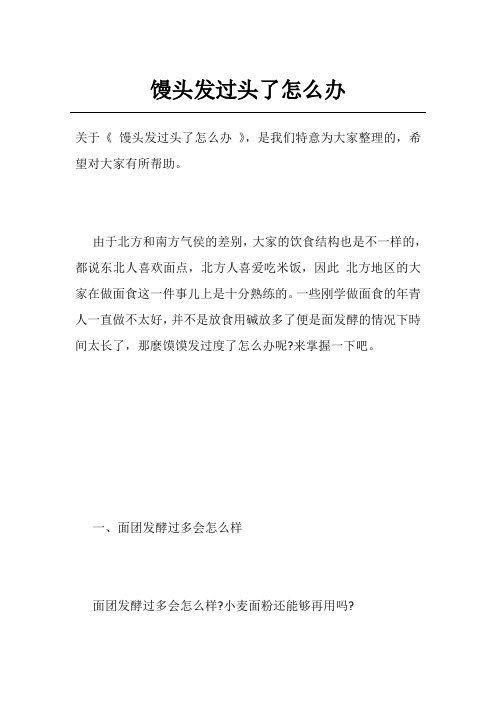 馒头发过头了怎么办

关于《 馒头发过头了怎么办 》，是我们特意为大家整理的，希望对大家有所帮助。

由于北方和南方气候的差别，大家的饮食结构也是不一样的，都说东北人喜欢面点，北方人喜爱吃米饭，因此 北方地区的大家在做面食这一件事儿上是十分熟练的。一些刚学做面食的年青人一直做不太好，并不是放食用碱放多了便是面发酵的情况下時间太长了，那麼馍馍发过度了怎么办呢?来掌握一下吧。

一、面团发酵过多会怎么样

面团发酵过多会怎么样?小麦面粉还能够再用吗?